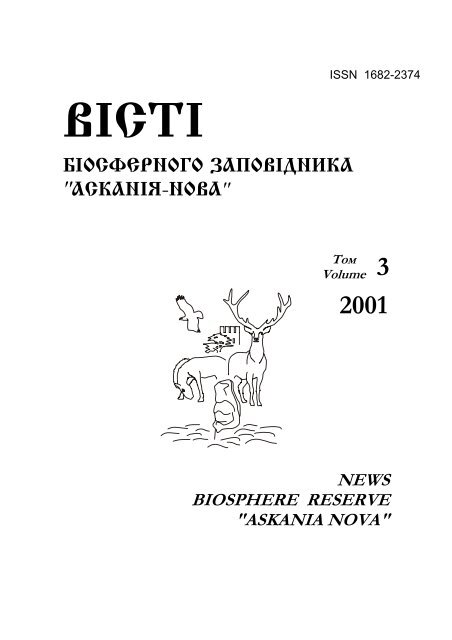 ISSN 1682-2374

ВІСТІ

БІОСФЕРНОГО ЗАПОВІДНИКА "АСКАНІЯ-НОВА"

Том Volume 3

2001

NEWS
BIOSPHERE RESERVE
"ASKANIA NOVA"